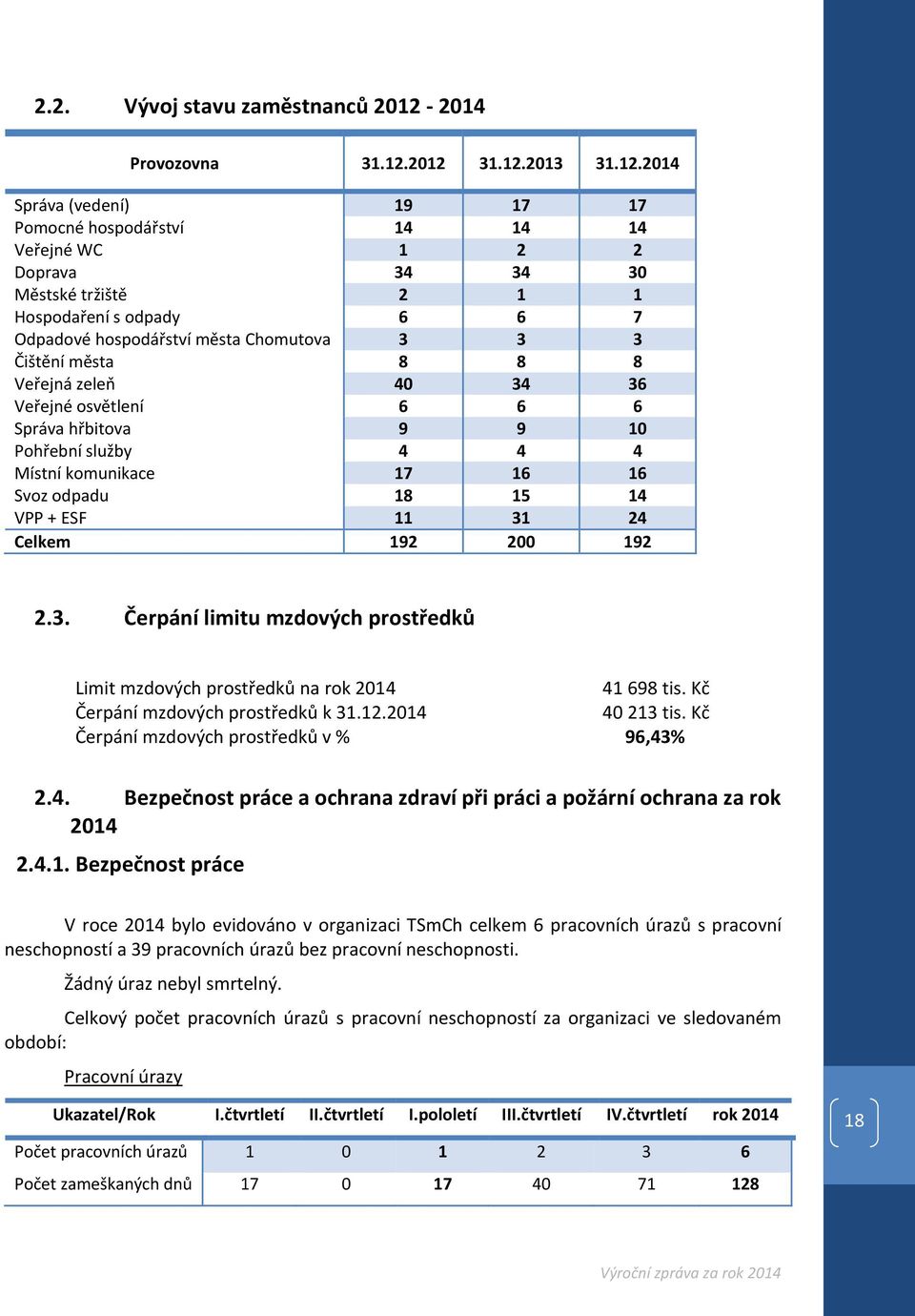 2.2. Vývoj stavu zaměstnanců 2012 - 2014

| Provozovna | 31.12.2012 | 31.12.2013 | 31.12.2014 |
|---|---|---|---|
| Správa (vedení) | 19 | 17 | 17 |
| Pomocné hospodářství | 14 | 14 | 14 |
| Veřejné WC | 1 | 2 | 2 |
| Doprava | 34 | 34 | 30 |
| Městské tržiště | 2 | 1 | 1 |
| Hospodaření s odpady | 6 | 6 | 7 |
| Odpadové hospodářství města Chomutova | 3 | 3 | 3 |
| Čištění města | 8 | 8 | 8 |
| Veřejná zeleň | 40 | 34 | 36 |
| Veřejné osvětlení | 6 | 6 | 6 |
| Správa hřbitova | 9 | 9 | 10 |
| Pohřební služby | 4 | 4 | 4 |
| Místní komunikace | 17 | 16 | 16 |
| Svoz odpadu | 18 | 15 | 14 |
| VPP + ESF | 11 | 31 | 24 |
| Celkem | 192 | 200 | 192 |

2.3. Čerpání limitu mzdových prostředků

Limit mzdových prostředků na rok 2014 41 698 tis. Kč
Čerpání mzdových prostředků k 31.12.2014 40 213 tis. Kč
Čerpání mzdových prostředků v % 96,43%

2.4. Bezpečnost práce a ochrana zdraví při práci a požární ochrana za rok 2014

2.4.1. Bezpečnost práce

V roce 2014 bylo evidováno v organizaci TSmCh celkem 6 pracovních úrazů s pracovní neschopností a 39 pracovních úrazů bez pracovní neschopnosti.

Žádný úraz nebyl smrtelný.

Celkový počet pracovních úrazů s pracovní neschopností za organizaci ve sledovaném období:

Pracovní úrazy

| Ukazatel/Rok | I.čtvrtletí | II.čtvrtletí | I.pololetí | III.čtvrtletí | IV.čtvrtletí | rok 2014 |
|---|---|---|---|---|---|---|
| Počet pracovních úrazů | 1 | 0 | 1 | 2 | 3 | 6 |
| Počet zameškaných dnů | 17 | 0 | 17 | 40 | 71 | 128 |

18

Výroční zpráva za rok 2014